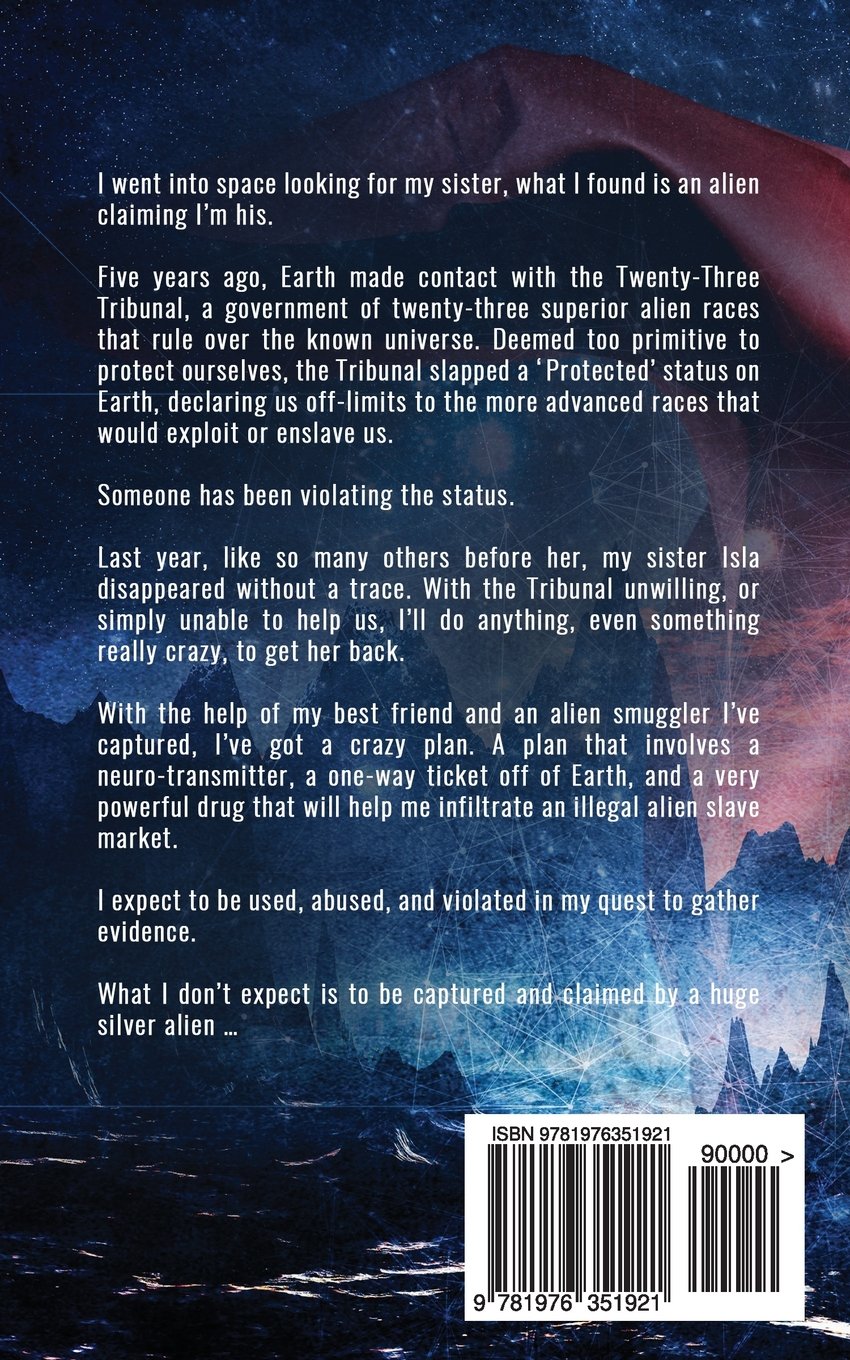 I went into space looking for my sister, what I found is an alien claiming I'm his.

Five years ago, Earth made contact with the Twenty-Three Tribunal, a government of twenty-three superior alien races that rule over the known universe. Deemed too primitive to protect ourselves, the Tribunal slapped a 'Protected' status on Earth, declaring us off-limits to the more advanced races that would exploit or enslave us.

Someone has been violating the status.

Last year, like so many others before her, my sister Isla disappeared without a trace. With the Tribunal unwilling, or simply unable to help us, I'll do anything, even something really crazy, to get her back.

With the help of my best friend and an alien smuggler I've captured, I've got a crazy plan. A plan that involves a neuro-transmitter, a one-way ticket off of Earth, and a very powerful drug that will help me infiltrate an illegal alien slave market.

I expect to be used, abused, and violated in my quest to gather evidence.

What I don't expect is to be captured and claimed by a huge silver alien ...

ISBN 9781976351921

90000 >

9 781976 351921